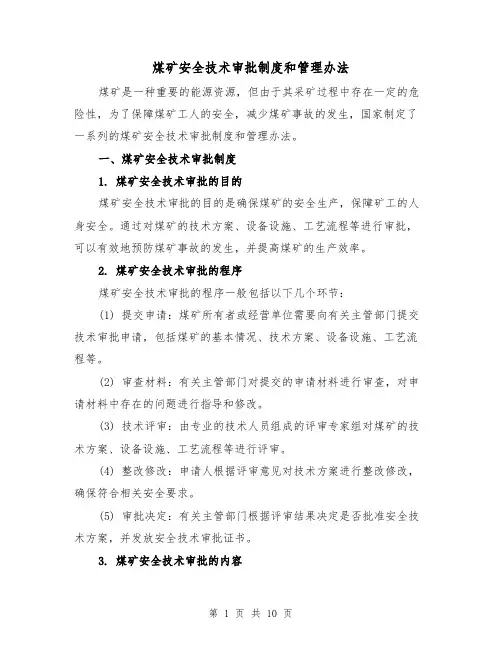 煤矿安全技术审批制度和管理办法

煤矿是一种重要的能源资源，但由于其采矿过程中存在一定的危险性，为了保障煤矿工人的安全，减少煤矿事故的发生，国家制定了一系列的煤矿安全技术审批制度和管理办法。

一、煤矿安全技术审批制度

1. 煤矿安全技术审批的目的

煤矿安全技术审批的目的是确保煤矿的安全生产，保障矿工的人身安全。通过对煤矿的技术方案、设备设施、工艺流程等进行审批，可以有效地预防煤矿事故的发生，并提高煤矿的生产效率。

2. 煤矿安全技术审批的程序

煤矿安全技术审批的程序一般包括以下几个环节：

(1) 提交申请：煤矿所有者或经营单位需要向有关主管部门提交技术审批申请，包括煤矿的基本情况、技术方案、设备设施、工艺流程等。

(2) 审查材料：有关主管部门对提交的申请材料进行审查，对申请材料中存在的问题进行指导和修改。

(3) 技术评审：由专业的技术人员组成的评审专家组对煤矿的技术方案、设备设施、工艺流程等进行评审。

(4) 整改修改：申请人根据评审意见对技术方案进行整改修改，确保符合相关安全要求。

(5) 审批决定：有关主管部门根据评审结果决定是否批准安全技术方案，并发放安全技术审批证书。

3. 煤矿安全技术审批的内容

第 1 页 共 10 页